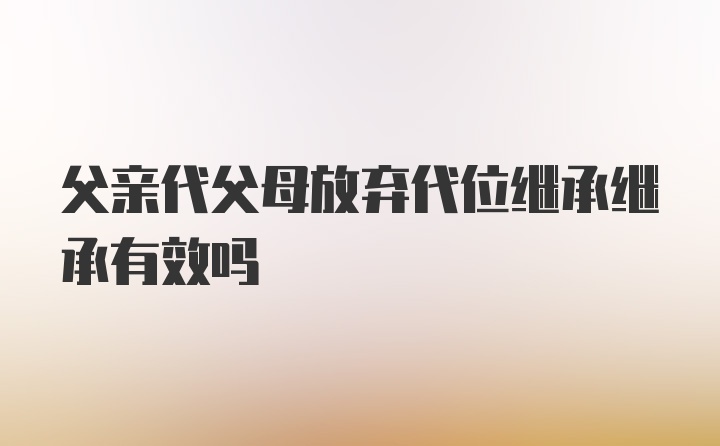 父亲代父母放弃代位继承继承有效吗